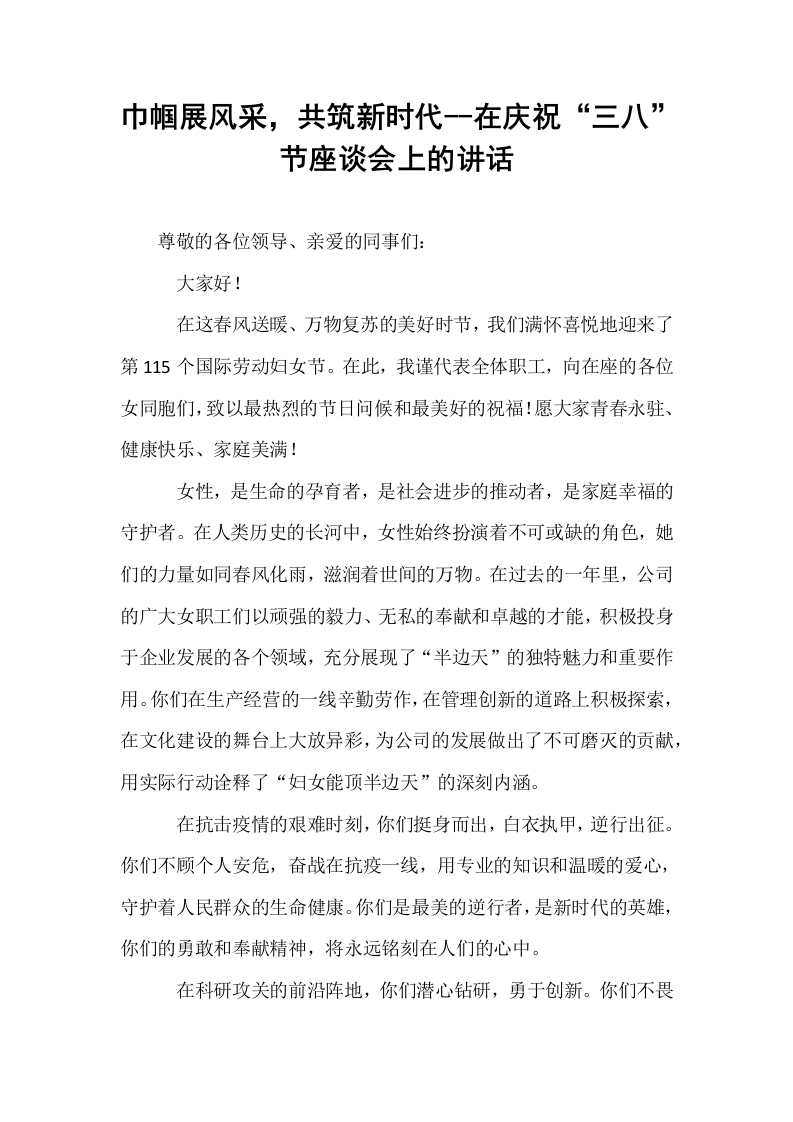 巾帼展风采，共筑新时代--在庆祝“三八”节座谈会上的讲话

尊敬的各位领导、亲爱的同事们：

大家好！

在这春风送暖、万物复苏的美好时节，我们满怀喜悦地迎来了第115个国际劳动妇女节。在此，我谨代表全体职工，向在座的各位女同胞们，致以最热烈的节日问候和最美好的祝福！愿大家青春永驻、健康快乐、家庭美满！

女性，是生命的孕育者，是社会进步的推动者，是家庭幸福的守护者。在人类历史的长河中，女性始终扮演着不可或缺的角色，她们的力量如同春风化雨，滋润着世间的万物。在过去的一年里，公司的广大女职工们以顽强的毅力、无私的奉献和卓越的才能，积极投身于企业发展的各个领域，充分展现了“半边天”的独特魅力和重要作用。你们在生产经营的一线辛勤劳作，在管理创新的道路上积极探索，在文化建设的舞台上大放异彩，为公司的发展做出了不可磨灭的贡献，用实际行动诠释了“妇女能顶半边天”的深刻内涵。

在抗击疫情的艰难时刻，你们挺身而出，白衣执甲，逆行出征。你们不顾个人安危，奋战在抗疫一线，用专业的知识和温暖的爱心，守护着人民群众的生命健康。你们是最美的逆行者，是新时代的英雄，你们的勇敢和奉献精神，将永远铭刻在人们的心中。

在科研攻关的前沿阵地，你们潜心钻研，勇于创新。你们不畏